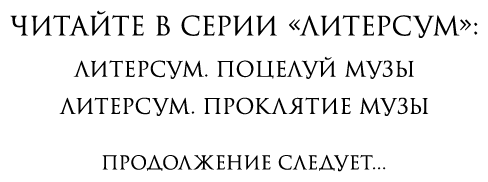 ЧИТАЙТЕ В СЕРИИ «ЛИТЕРСУМ»:

ЛИТЕРСУМ. ПОЦЕЛУЙ МУЗЫ
ЛИТЕРСУМ. ПРОКЛЯТИЕ МУЗЫ

ПРОДОЛЖЕНИЕ СЛЕДУЕТ...